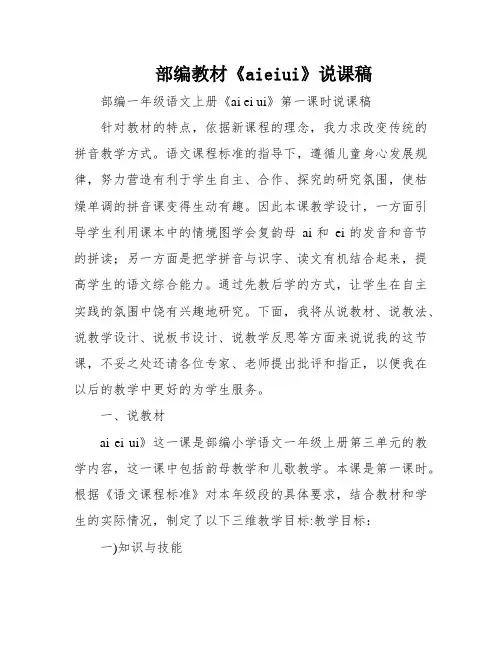 部编教材《aieiui》说课稿

部编一年级语文上册《ai ei ui》第一课时说课稿

针对教材的特点，依据新课程的理念，我力求改变传统的拼音教学方式。语文课程标准的指导下，遵循儿童身心发展规律，努力营造有利于学生自主、合作、探究的研究氛围，使枯燥单调的拼音课变得生动有趣。因此本课教学设计，一方面引导学生利用课本中的情境图学会复韵母 ai 和 ei 的发音和音节的拼读；另一方面是把学拼音与识字、读文有机结合起来，提高学生的语文综合能力。通过先教后学的方式，让学生在自主实践的氛围中饶有兴趣地研究。下面，我将从说教材、说教法、说教学设计、说板书设计、说教学反思等方面来说说我的这节课，不妥之处还请各位专家、老师提出批评和指正，以便我在以后的教学中更好的为学生服务。

一、说教材

ai ei ui》这一课是部编小学语文一年级上册第三单元的教学内容，这一课中包括韵母教学和儿歌教学。本课是第一课时。根据《语文课程标准》对本年级段的具体要求，结合教材和学生的实际情况，制定了以下三维教学目标:教学目标：

一)知识与技能